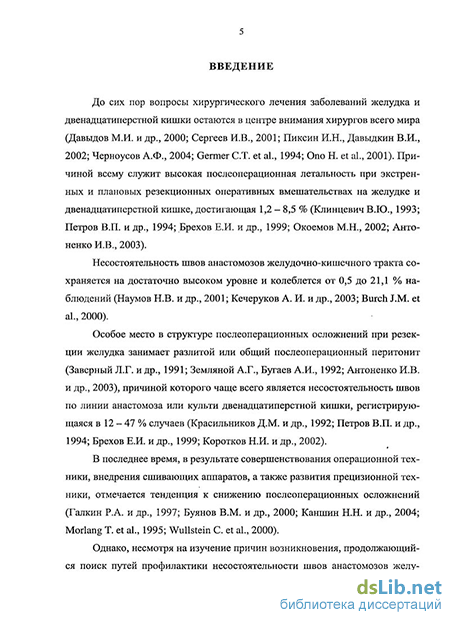 5

ВВЕДЕНИЕ

До сих пор вопросы хирургического лечения заболеваний желудка и двенадцатиперстной кишки остаются в центре внимания хирургов всего мира (Давыдов М.И. и др., 2000; Сергеев И.В., 2001; Пиксин И.Н., Давыдкин В.И., 2002; Черноусов А.Ф., 2004; Germer C.T. et al., 1994; Ono H. et al., 2001). Причиной всему служит высокая послеоперационная летальность при экстренных и плановых резекционных оперативных вмешательствах на желудке и двенадцатиперстной кишке, достигающая 1,2 – 8,5 % (Клинцевич В.Ю., 1993; Петров В.П. и др., 1994; Брехов Е.И. и др., 1999; Окоемов М.Н., 2002; Антоненко И.В., 2003).

Несостоятельность швов анастомозов желудочно-кишечного тракта сохраняется на достаточно высоком уровне и колеблется от 0,5 до 21,1 % наблюдений (Наумов Н.В. и др., 2001; Кечеруков А. И. и др., 2003; Burch J.M. et al., 2000).

Особое место в структуре послеоперационных осложнений при резекции желудка занимает разлитой или общий послеоперационный перитонит (Заверный Л.Г. и др., 1991; Земляной А.Г., Бугаев А.И., 1992; Антоненко И.В. и др., 2003), причиной которого чаще всего является несостоятельность швов по линии анастомоза или культи двенадцатиперстной кишки, регистрирующаяся в 12 – 47 % случаев (Красильников Д.М. и др., 1992; Петров В.П. и др., 1994; Брехов Е.И. и др., 1999; Коротков Н.И. и др., 2002).

В последнее время, в результате совершенствования операционной техники, внедрения сшивающих аппаратов, а также развития прецизионной техники, отмечается тенденция к снижению послеоперационных осложнений (Галкин Р.А. и др., 1997; Буянов В.М. и др., 2000; Каншин Н.Н. и др., 2004; Morlang T. et al., 1995; Wullstein C. et al., 2000).

Однако, несмотря на изучение причин возникновения, продолжающийся поиск путей профилактики несостоятельности швов анастомозов желу-

dsLib.net
библиотека диссертаций